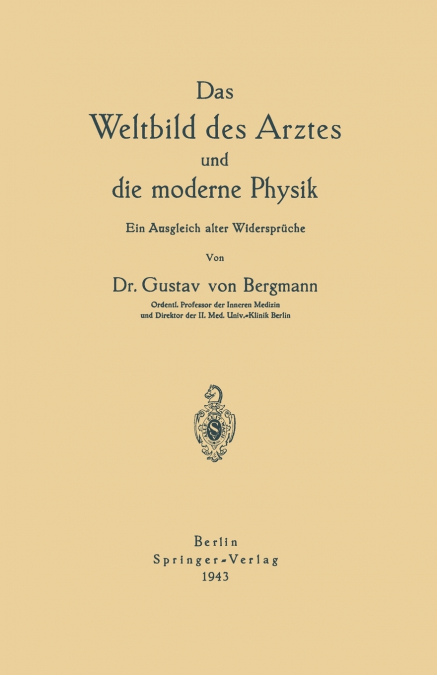 Das
Weltbild des Arztes
und
die moderne Physik

Ein Ausgleich alter Widersprüche

Von

Dr. Gustav von Bergmann

Ordentl. Professor der Inneren Medizin
und Direktor der II. Med. Univ.-Klinik Berlin

S

Berlin
Springer-Verlag
1943